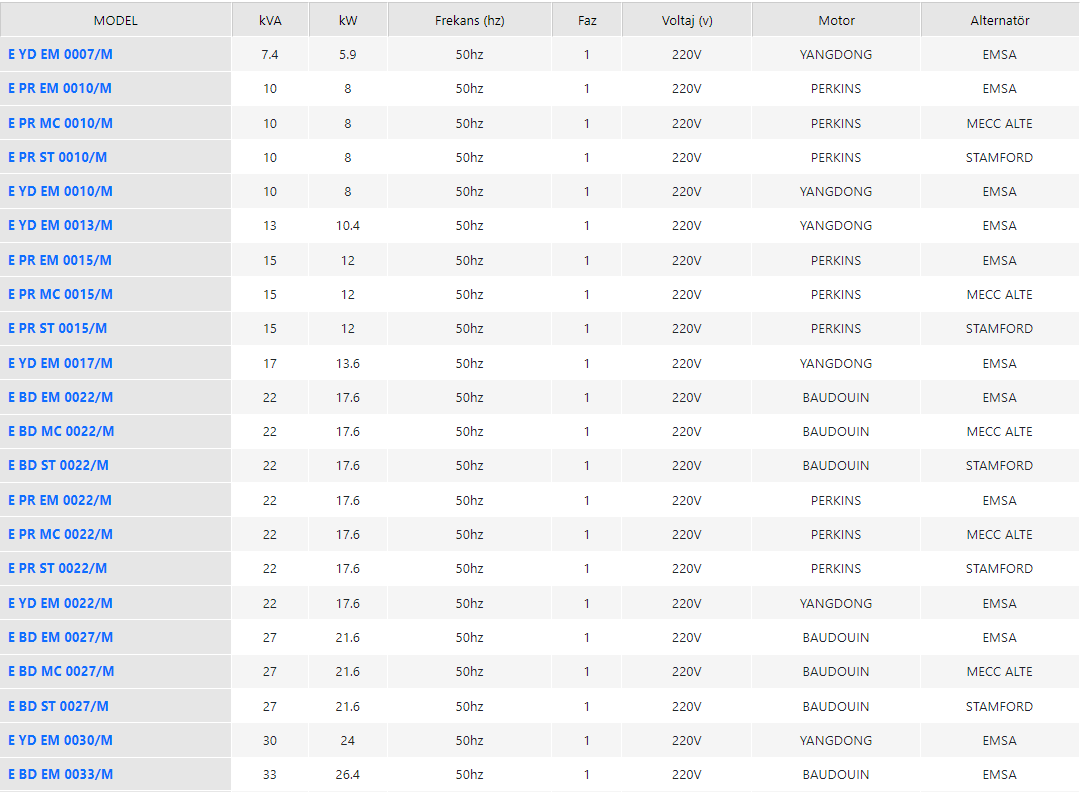 | MODEL | kVA | kW | Frekans (hz) | Faz | Voltaj (v) | Motor | Alternatör |
|---|---|---|---|---|---|---|---|
| E YD EM 0007/M | 7.4 | 5.9 | 50hz | 1 | 220V | YANGDONG | EMSA |
| E PR EM 0010/M | 10 | 8 | 50hz | 1 | 220V | PERKINS | EMSA |
| E PR MC 0010/M | 10 | 8 | 50hz | 1 | 220V | PERKINS | MECC ALTE |
| E PR ST 0010/M | 10 | 8 | 50hz | 1 | 220V | PERKINS | STAMFORD |
| E YD EM 0010/M | 10 | 8 | 50hz | 1 | 220V | YANGDONG | EMSA |
| E YD EM 0013/M | 13 | 10.4 | 50hz | 1 | 220V | YANGDONG | EMSA |
| E PR EM 0015/M | 15 | 12 | 50hz | 1 | 220V | PERKINS | EMSA |
| E PR MC 0015/M | 15 | 12 | 50hz | 1 | 220V | PERKINS | MECC ALTE |
| E PR ST 0015/M | 15 | 12 | 50hz | 1 | 220V | PERKINS | STAMFORD |
| E YD EM 0017/M | 17 | 13.6 | 50hz | 1 | 220V | YANGDONG | EMSA |
| E BD EM 0022/M | 22 | 17.6 | 50hz | 1 | 220V | BAUDOUIN | EMSA |
| E BD MC 0022/M | 22 | 17.6 | 50hz | 1 | 220V | BAUDOUIN | MECC ALTE |
| E BD ST 0022/M | 22 | 17.6 | 50hz | 1 | 220V | BAUDOUIN | STAMFORD |
| E PR EM 0022/M | 22 | 17.6 | 50hz | 1 | 220V | PERKINS | EMSA |
| E PR MC 0022/M | 22 | 17.6 | 50hz | 1 | 220V | PERKINS | MECC ALTE |
| E PR ST 0022/M | 22 | 17.6 | 50hz | 1 | 220V | PERKINS | STAMFORD |
| E YD EM 0022/M | 22 | 17.6 | 50hz | 1 | 220V | YANGDONG | EMSA |
| E BD EM 0027/M | 27 | 21.6 | 50hz | 1 | 220V | BAUDOUIN | EMSA |
| E BD MC 0027/M | 27 | 21.6 | 50hz | 1 | 220V | BAUDOUIN | MECC ALTE |
| E BD ST 0027/M | 27 | 21.6 | 50hz | 1 | 220V | BAUDOUIN | STAMFORD |
| E YD EM 0030/M | 30 | 24 | 50hz | 1 | 220V | YANGDONG | EMSA |
| E BD EM 0033/M | 33 | 26.4 | 50hz | 1 | 220V | BAUDOUIN | EMSA |